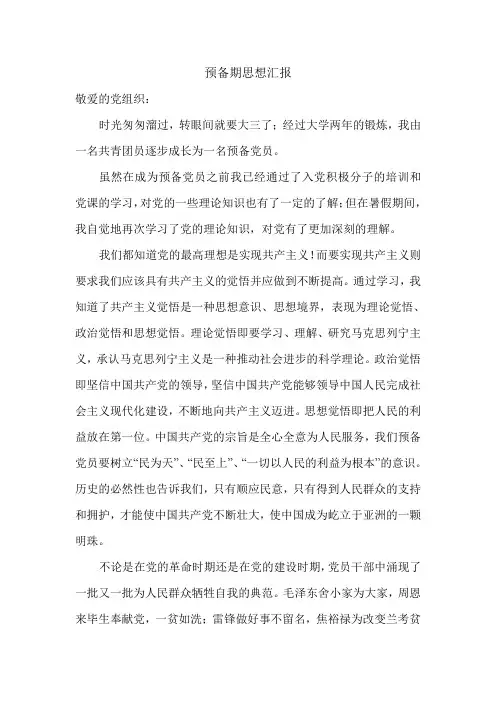 预备期思想汇报

敬爱的党组织：

时光匆匆溜过，转眼间就要大三了；经过大学两年的锻炼，我由一名共青团员逐步成长为一名预备党员。

虽然在成为预备党员之前我已经通过了入党积极分子的培训和党课的学习，对党的一些理论知识也有了一定的了解；但在暑假期间，我自觉地再次学习了党的理论知识，对党有了更加深刻的理解。

我们都知道党的最高理想是实现共产主义！而要实现共产主义则要求我们应该具有共产主义的觉悟并应做到不断提高。通过学习，我知道了共产主义觉悟是一种思想意识、思想境界，表现为理论觉悟、政治觉悟和思想觉悟。理论觉悟即要学习、理解、研究马克思列宁主义，承认马克思列宁主义是一种推动社会进步的科学理论。政治觉悟即坚信中国共产党的领导，坚信中国共产党能够领导中国人民完成社会主义现代化建设，不断地向共产主义迈进。思想觉悟即把人民的利益放在第一位。中国共产党的宗旨是全心全意为人民服务，我们预备党员要树立“民为天”、“民至上”、“一切以人民的利益为根本”的意识。历史的必然性也告诉我们，只有顺应民意，只有得到人民群众的支持和拥护，才能使中国共产党不断壮大，使中国成为屹立于亚洲的一颗明珠。

不论是在党的革命时期还是在党的建设时期，党员干部中涌现了一批又一批为人民群众牺牲自我的典范。毛泽东舍小家为大家，周恩来毕生奉献党，一贫如洗；雷锋做好事不留名，焦裕禄为改变兰考贫